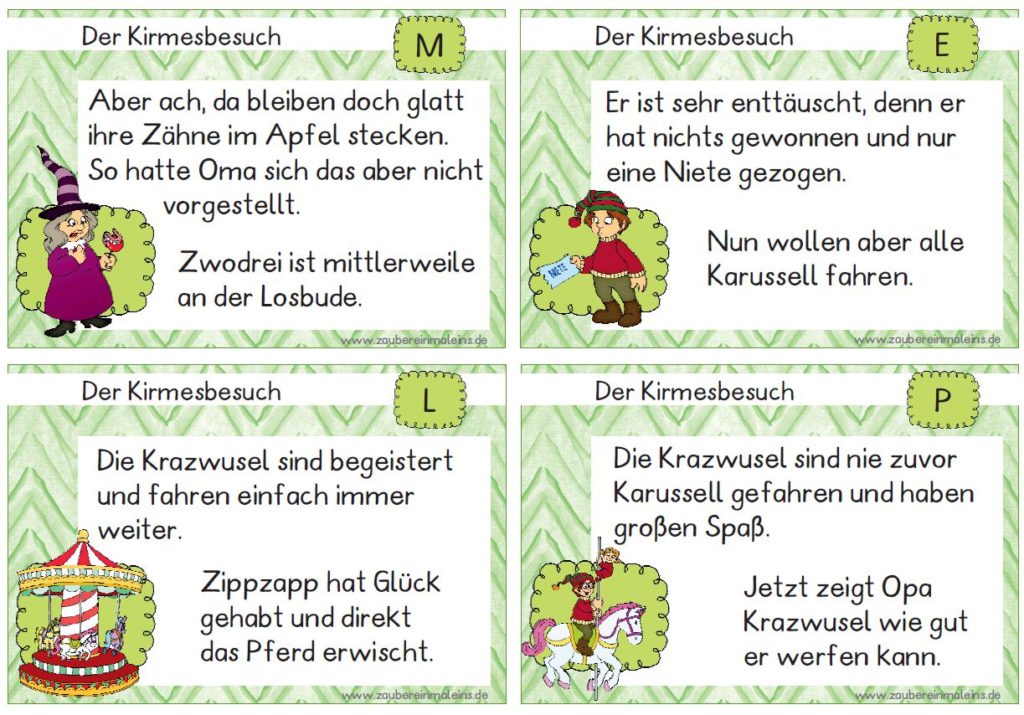 Der Kirmesbesuch

M

Aber ach, da bleiben doch glatt ihre Zähne im Apfel stecken. So hatte Oma sich das aber nicht vorgestellt.

Zwodrei ist mittlerweile an der Losbude.

www.zaubereinmaleins.de

Der Kirmesbesuch

E

Er ist sehr enttäuscht, denn er hat nichts gewonnen und nur eine Niete gezogen.

NIETE

Nun wollen aber alle Karussell fahren.

www.zaubereinmaleins.de

Der Kirmesbesuch

L

Die Krazwusel sind begeistert und fahren einfach immer weiter.

Zippzapp hat Glück gehabt und direkt das Pferd erwischt.

www.zaubereinmaleins.de

Der Kirmesbesuch

P

Die Krazwusel sind nie zuvor Karussell gefahren und haben großen Spaß.

Jetzt zeigt Opa Krazwusel wie gut er werfen kann.

www.zaubereinmaleins.de